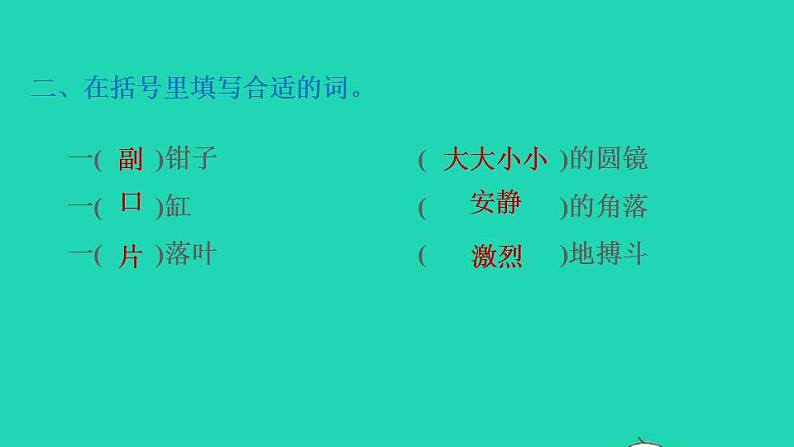 二、在括号里填写合适的词。

一( 副 )钳子
一( 口 )缸
一( 片 )落叶

( 大大小小 )的圆镜
( 安静 )的角落
( 激烈 )地搏斗